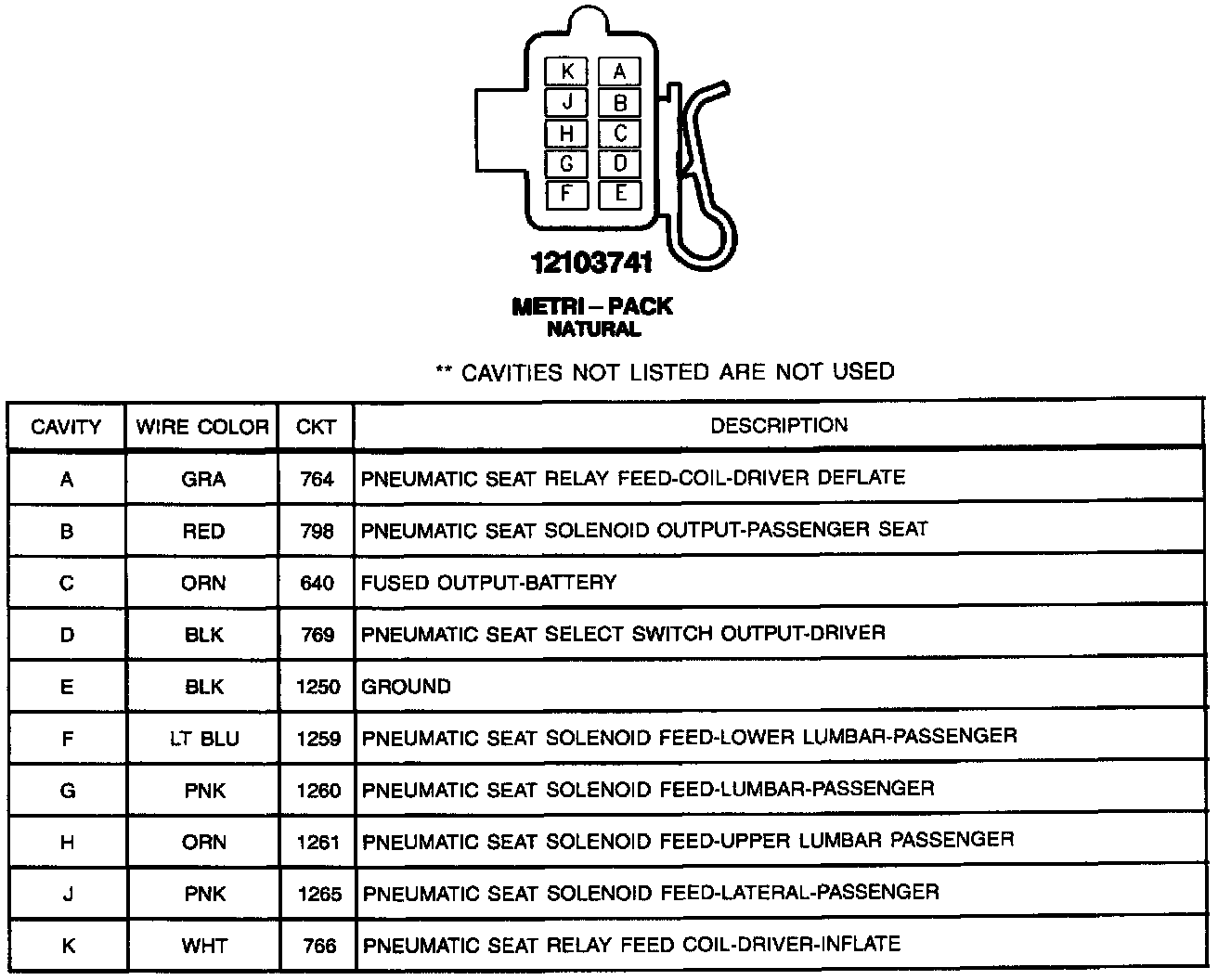 K A
J B
H C
G D
F E

12103741

METRI – PACK
NATURAL

** CAVITIES NOT LISTED ARE NOT USED

| CAVITY | WIRE COLOR | CKT | DESCRIPTION |
|---|---|---|---|
| A | GRA | 764 | PNEUMATIC SEAT RELAY FEED-COIL-DRIVER DEFLATE |
| B | RED | 798 | PNEUMATIC SEAT SOLENOID OUTPUT-PASSENGER SEAT |
| C | ORN | 640 | FUSED OUTPUT-BATTERY |
| D | BLK | 769 | PNEUMATIC SEAT SELECT SWITCH OUTPUT-DRIVER |
| E | BLK | 1250 | GROUND |
| F | LT BLU | 1259 | PNEUMATIC SEAT SOLENOID FEED-LOWER LUMBAR-PASSENGER |
| G | PNK | 1260 | PNEUMATIC SEAT SOLENOID FEED-LUMBAR-PASSENGER |
| H | ORN | 1261 | PNEUMATIC SEAT SOLENOID FEED-UPPER LUMBAR PASSENGER |
| J | PNK | 1265 | PNEUMATIC SEAT SOLENOID FEED-LATERAL-PASSENGER |
| K | WHT | 766 | PNEUMATIC SEAT RELAY FEED COIL-DRIVER-INFLATE |